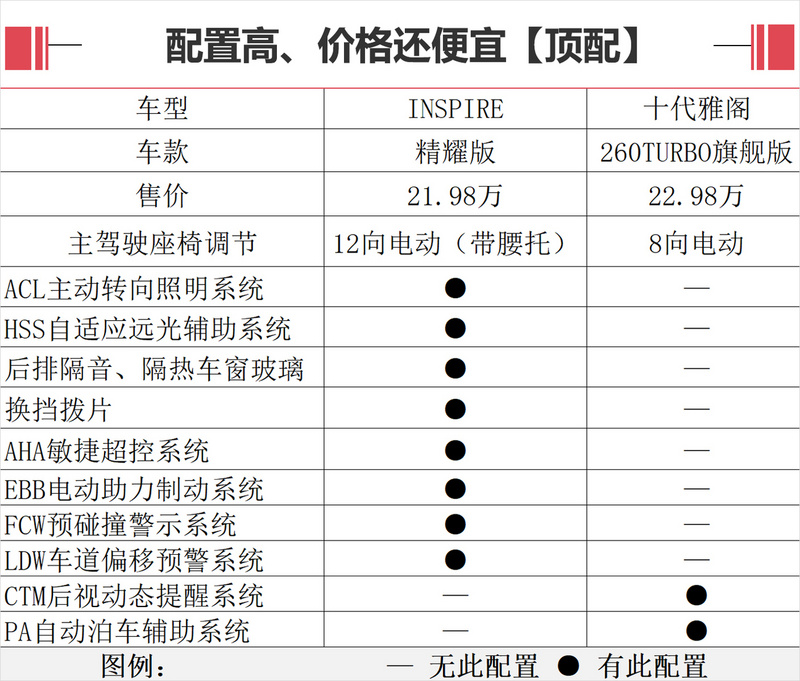 配置高、价格还便宜【顶配】

| 车型 | INSPIRE | 十代雅阁 |
|---|---|---|
| 车款 | 精耀版 | 260TURBO旗舰版 |
| 售价 | 21.98万 | 22.98万 |
| 主驾驶座椅调节 | 12向电动（带腰托） | 8向电动 |
| ACL主动转向照明系统 | ● | — |
| HSS自适应远光辅助系统 | ● | — |
| 后排隔音、隔热车窗玻璃 | ● | — |
| 换挡拨片 | ● | — |
| AHA敏捷超控系统 | ● | — |
| EBB电动助力制动系统 | ● | — |
| FCW预碰撞警示系统 | ● | — |
| LDW车道偏移预警系统 | ● | — |
| CTM后视动态提醒系统 | — | ● |
| PA自动泊车辅助系统 | — | ● |

图例： — 无此配置 ● 有此配置